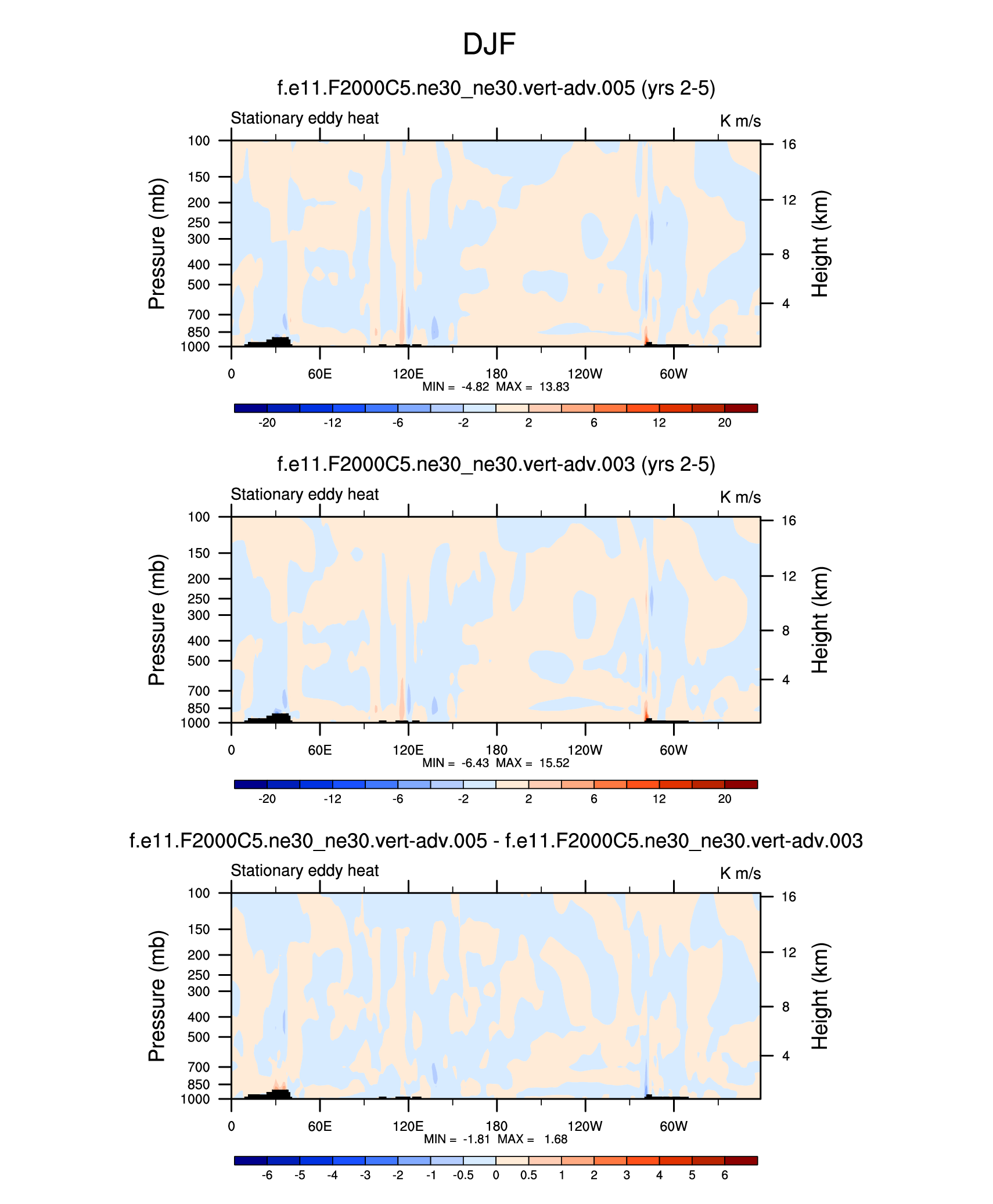 DJF

f.e11.F2000C5.ne30_ne30.vert-adv.005 (yrs 2-5)

Stationary eddy heat

K m/s

Pressure (mb)

100
150
200
250
300
400
500
700
850
1000

Height (km)

16
12
8
4

0
60E
120E
180
120W
60W

MIN = -4.82 MAX = 13.83

-20 -12 -6 -2 2 6 12 20

f.e11.F2000C5.ne30_ne30.vert-adv.003 (yrs 2-5)

Stationary eddy heat

K m/s

Pressure (mb)

100
150
200
250
300
400
500
700
850
1000

Height (km)

16
12
8
4

0
60E
120E
180
120W
60W

MIN = -6.43 MAX = 15.52

-20 -12 -6 -2 2 6 12 20

f.e11.F2000C5.ne30_ne30.vert-adv.005 - f.e11.F2000C5.ne30_ne30.vert-adv.003

Stationary eddy heat

K m/s

Pressure (mb)

100
150
200
250
300
400
500
700
850
1000

Height (km)

16
12
8
4

0
60E
120E
180
120W
60W

MIN = -1.81 MAX = 1.68

-6 -5 -4 -3 -2 -1 -0.5 0 0.5 1 2 3 4 5 6